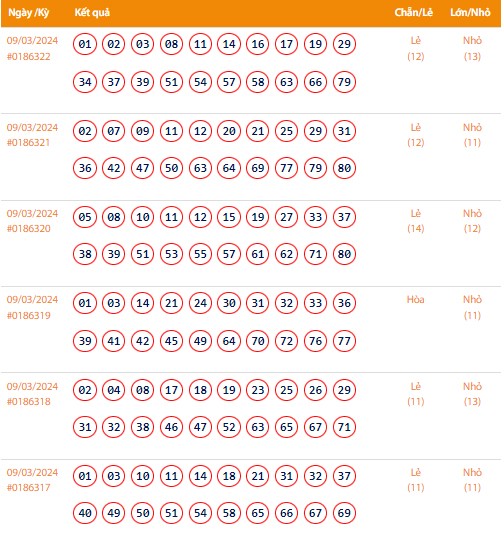 | Ngày /Kỳ | Kết quả | Chẵn/Lẻ | Lớn/Nhỏ |
|---|---|---|---|
| 09/03/2024 #0186322 | 01 02 03 08 11 14 16 17 19 29 34 37 39 51 54 57 58 63 66 79 | Lẻ (12) | Nhỏ (13) |
| 09/03/2024 #0186321 | 02 07 09 11 12 20 21 25 29 31 36 42 47 50 63 64 69 77 79 80 | Lẻ (12) | Nhỏ (11) |
| 09/03/2024 #0186320 | 05 08 10 11 12 15 19 27 33 37 38 39 51 53 55 57 61 62 71 80 | Lẻ (14) | Nhỏ (12) |
| 09/03/2024 #0186319 | 01 03 14 21 24 30 31 32 33 36 39 41 42 45 49 64 70 72 76 77 | Hòa | Nhỏ (11) |
| 09/03/2024 #0186318 | 02 04 08 17 18 19 23 25 26 29 31 32 38 46 47 52 63 65 67 71 | Lẻ (11) | Nhỏ (13) |
| 09/03/2024 #0186317 | 01 03 10 11 14 18 21 31 32 37 40 49 50 51 54 58 65 66 67 69 | Lẻ (11) | Nhỏ (11) |